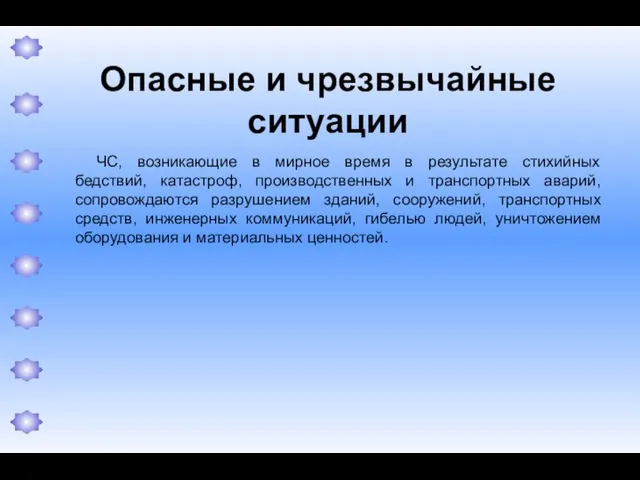 Опасные и чрезвычайные ситуации

ЧС, возникающие в мирное время в результате стихийных бедствий, катастроф, производственных и транспортных аварий, сопровождаются разрушением зданий, сооружений, транспортных средств, инженерных коммуникаций, гибелью людей, уничтожением оборудования и материальных ценностей.